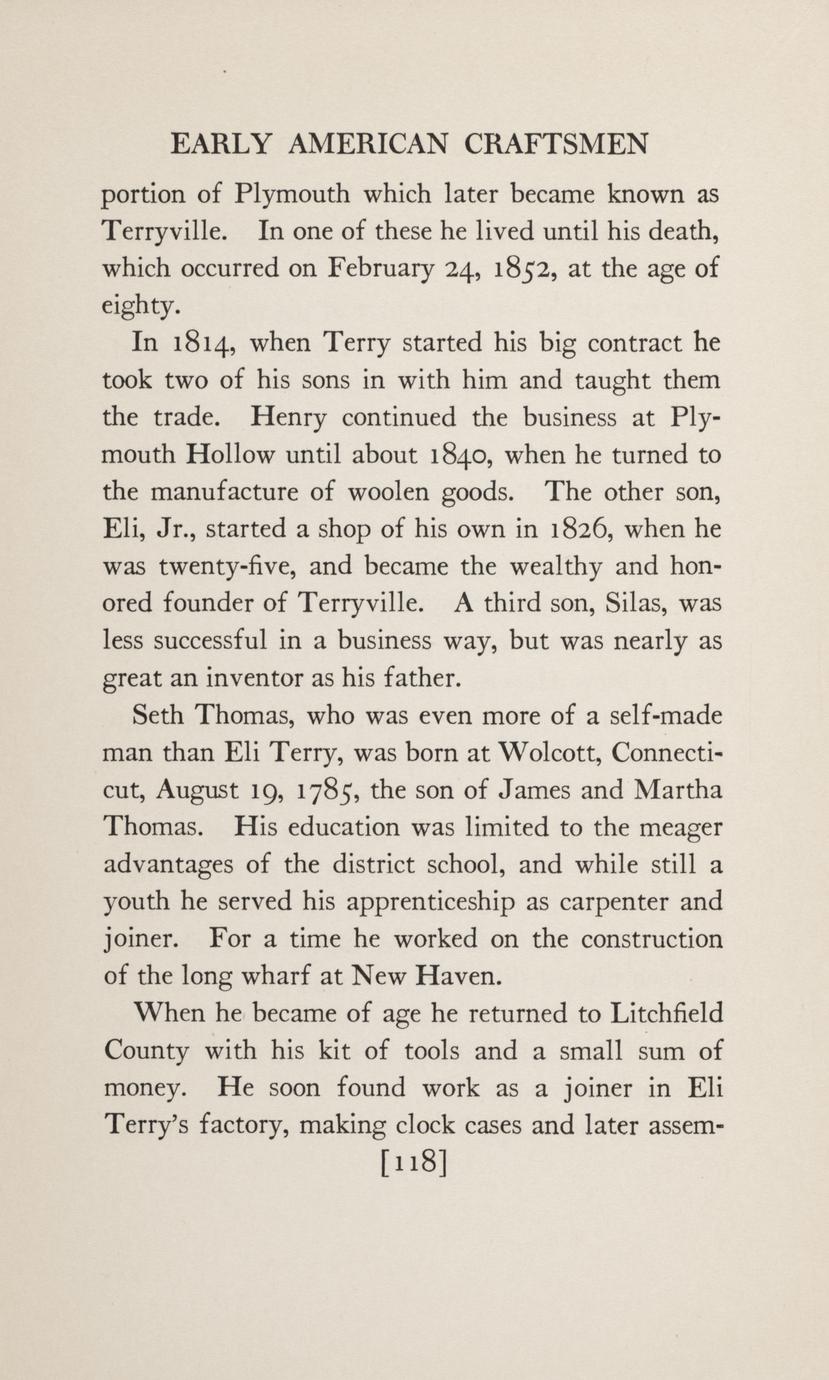 EARLY AMERICAN CRAFTSMEN

portion of Plymouth which later became known as Terryville. In one of these he lived until his death, which occurred on February 24, 1852, at the age of eighty.

In 1814, when Terry started his big contract he took two of his sons in with him and taught them the trade. Henry continued the business at Plymouth Hollow until about 1840, when he turned to the manufacture of woolen goods. The other son, Eli, Jr., started a shop of his own in 1826, when he was twenty-five, and became the wealthy and honored founder of Terryville. A third son, Silas, was less successful in a business way, but was nearly as great an inventor as his father.

Seth Thomas, who was even more of a self-made man than Eli Terry, was born at Wolcott, Connecticut, August 19, 1785, the son of James and Martha Thomas. His education was limited to the meager advantages of the district school, and while still a youth he served his apprenticeship as carpenter and joiner. For a time he worked on the construction of the long wharf at New Haven.

When he became of age he returned to Litchfield County with his kit of tools and a small sum of money. He soon found work as a joiner in Eli Terry's factory, making clock cases and later assem-

[118]